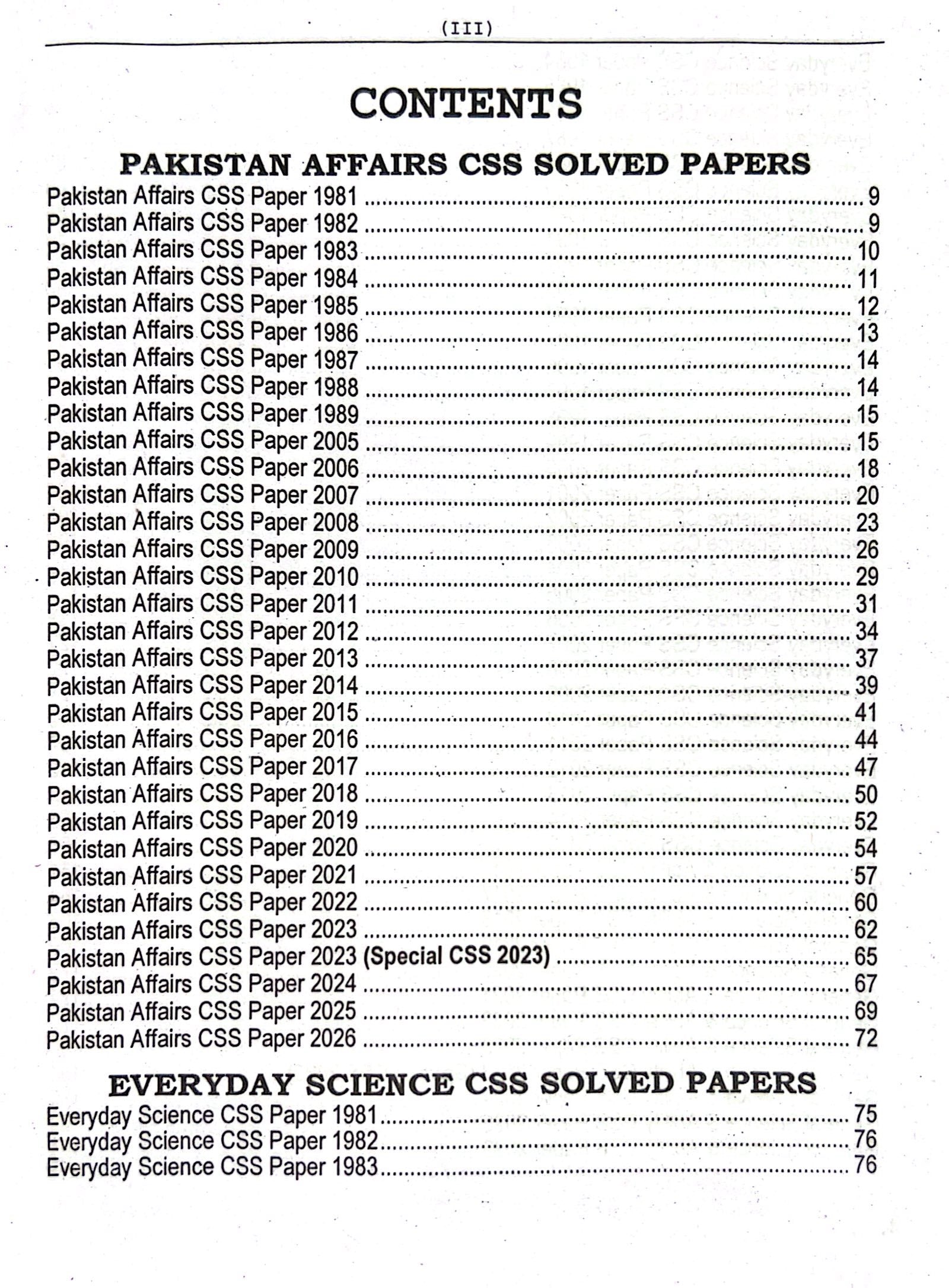 (III)

CONTENTS

PAKISTAN AFFAIRS CSS SOLVED PAPERS

Pakistan Affairs CSS Paper 1981 9
Pakistan Affairs CSS Paper 1982 9
Pakistan Affairs CSS Paper 1983 10
Pakistan Affairs CSS Paper 1984 11
Pakistan Affairs CSS Paper 1985 12
Pakistan Affairs CSS Paper 1986 13
Pakistan Affairs CSS Paper 1987 14
Pakistan Affairs CSS Paper 1988 14
Pakistan Affairs CSS Paper 1989 15
Pakistan Affairs CSS Paper 2005 15
Pakistan Affairs CSS Paper 2006 18
Pakistan Affairs CSS Paper 2007 20
Pakistan Affairs CSS Paper 2008 23
Pakistan Affairs CSS Paper 2009 26
Pakistan Affairs CSS Paper 2010 29
Pakistan Affairs CSS Paper 2011 31
Pakistan Affairs CSS Paper 2012 34
Pakistan Affairs CSS Paper 2013 37
Pakistan Affairs CSS Paper 2014 39
Pakistan Affairs CSS Paper 2015 41
Pakistan Affairs CSS Paper 2016 44
Pakistan Affairs CSS Paper 2017 47
Pakistan Affairs CSS Paper 2018 50
Pakistan Affairs CSS Paper 2019 52
Pakistan Affairs CSS Paper 2020 54
Pakistan Affairs CSS Paper 2021 57
Pakistan Affairs CSS Paper 2022 60
Pakistan Affairs CSS Paper 2023 62
Pakistan Affairs CSS Paper 2023 (Special CSS 2023) 65
Pakistan Affairs CSS Paper 2024 67
Pakistan Affairs CSS Paper 2025 69
Pakistan Affairs CSS Paper 2026 72

EVERYDAY SCIENCE CSS SOLVED PAPERS

Everyday Science CSS Paper 1981 75
Everyday Science CSS Paper 1982 76
Everyday Science CSS Paper 1983 76